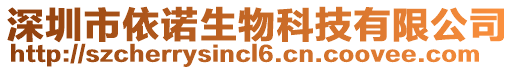 深圳市依诺生物科技有限公司
http://szcherrysincl6.cn.coovee.com